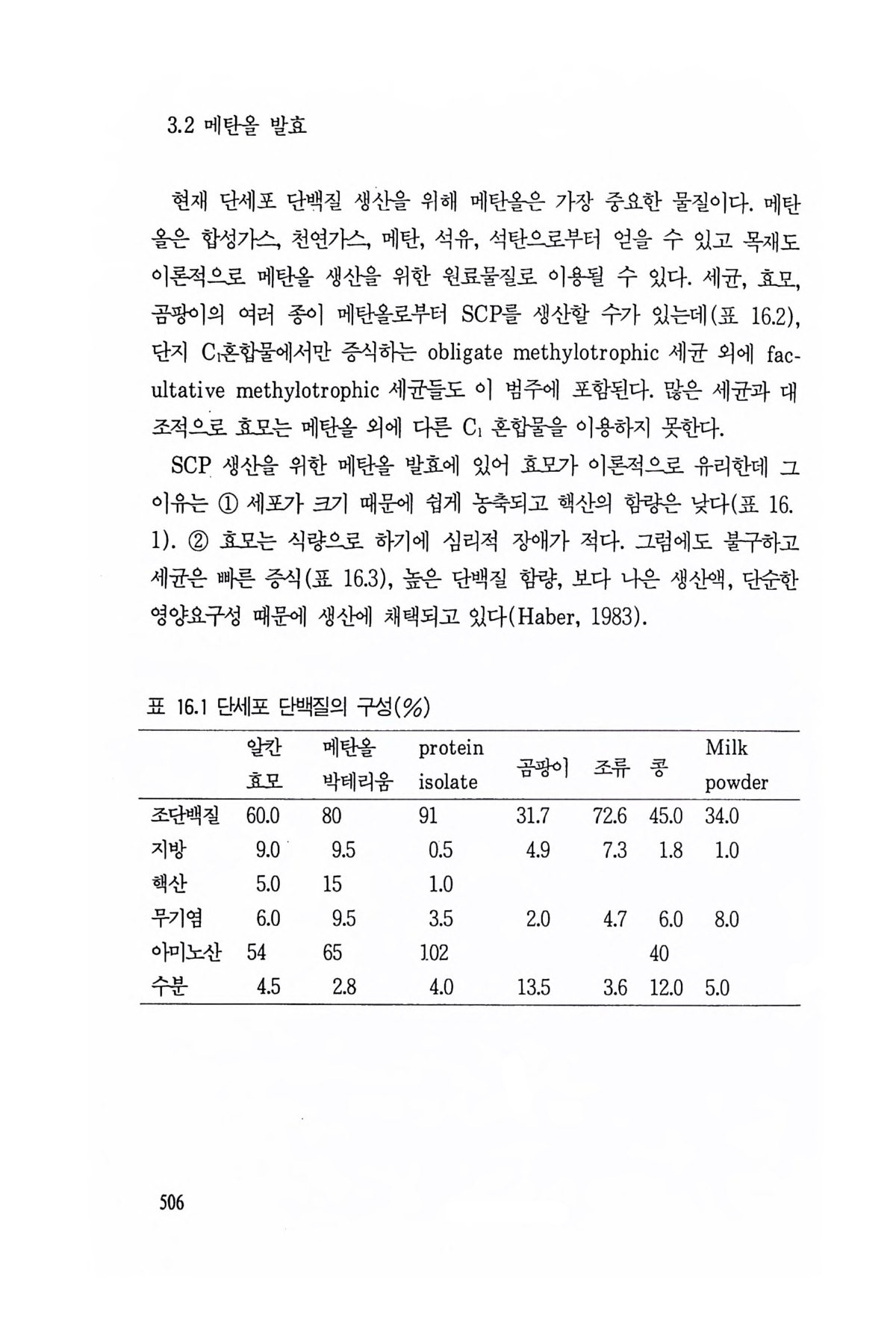 3.2 메탄올 발효

현재 단세포 단백질 생산을 위해 메탄올은 가장 중요한 물질이다. 메탄올은 합성가스, 천연가스, 메탄, 석유, 석탄으로부터 얻을 수 있고 목재도 이론적으로 메탄올 생산을 위한 원료물질로 이용될 수 있다. 세균, 효모, 곰팡이의 여러 종이 메탄올로부터 SCP를 생산할 수가 있는데(표 16.2), 단지 $C_1$혼합물에서만 증식하는 obligate methylotrophic 세균 외에 facultative methylotrophic 세균들도 이 범주에 포함된다. 많은 세균과 대조적으로 효모는 메탄올 외에 다른 $C_1$ 혼합물을 이용하지 못한다.

SCP 생산을 위한 메탄올 발효에 있어 효모가 이론적으로 유리한데 그 이유는 ① 세포가 크기 때문에 쉽게 농축되고 핵산의 함량은 낮다(표 16.1). ② 효모는 식량으로 하기에 심리적 장애가 적다. 그럼에도 불구하고 세균은 빠른 증식(표 16.3), 높은 단백질 함량, 보다 나은 생산액, 단순한 영양요구성 때문에 생산에 채택되고 있다(Haber, 1983).

표 16.1 단세포 단백질의 구성(%)

| | 알칸 효모 | 메탄올 박테리움 | protein isolate | 곰팡이 | 조류 | 콩 | Milk powder |
|---|---|---|---|---|---|---|---|
| 조단백질 | 60.0 | 80 | 91 | 31.7 | 72.6 | 45.0 | 34.0 |
| 지방 | 9.0 | 9.5 | 0.5 | 4.9 | 7.3 | 1.8 | 1.0 |
| 핵산 | 5.0 | 15 | 1.0 | | | | |
| 무기염 | 6.0 | 9.5 | 3.5 | 2.0 | 4.7 | 6.0 | 8.0 |
| 아미노산 | 54 | 65 | 102 | | | 40 | |
| 수분 | 4.5 | 2.8 | 4.0 | 13.5 | 3.6 | 12.0 | 5.0 |

506